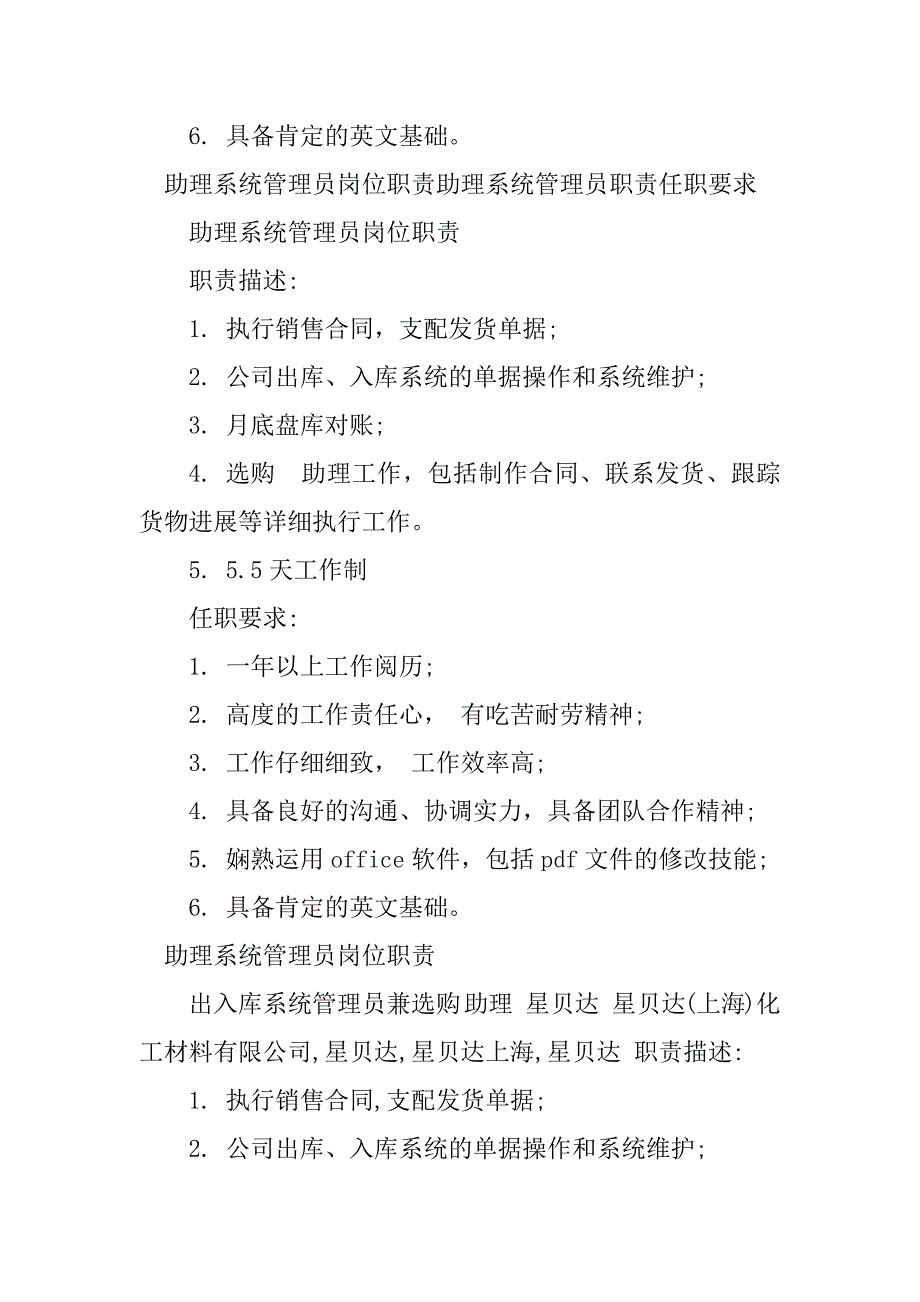 6. 具备肯定的英文基础。

助理系统管理员岗位职责助理系统管理员职责任职要求

助理系统管理员岗位职责

职责描述:

1. 执行销售合同，支配发货单据;

2. 公司出库、入库系统的单据操作和系统维护;

3. 月底盘库对账;

4. 选购 助理工作，包括制作合同、联系发货、跟踪货物进展等详细执行工作。

5. 5.5 天工作制

任职要求:

1. 一年以上工作阅历;

2. 高度的工作责任心， 有吃苦耐劳精神;

3. 工作仔细细致， 工作效率高;

4. 具备良好的沟通、协调实力，具备团队合作精神;

5. 娴熟运用 office 软件，包括 pdf 文件的修改技能;

6. 具备肯定的英文基础。

助理系统管理员岗位职责

出入库系统管理员兼选购助理 星贝达 星贝达(上海)化工材料有限公司,星贝达,星贝达上海,星贝达 职责描述:

1. 执行销售合同,支配发货单据;

2. 公司出库、入库系统的单据操作和系统维护;